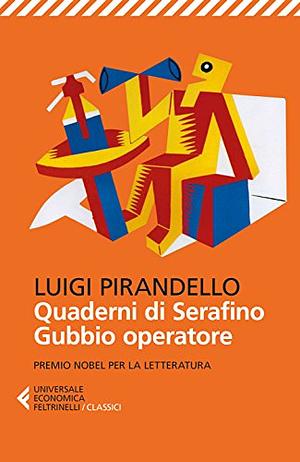 LUIGI PIRANDELLO
Quaderni di Serafino Gubbio operatore

PREMIO NOBEL PER LA LETTERATURA

UNIVERSALE ECONOMICA FELTRINELLI / CLASSICI